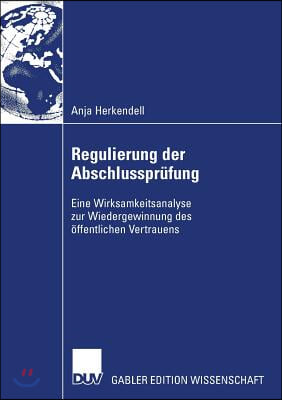 Anja Herkendell

Regulierung der Abschlussprüfung

Eine Wirksamkeitsanalyse zur Wiedergewinnung des öffentlichen Vertrauens

DUV GABLER EDITION WISSENSCHAFT